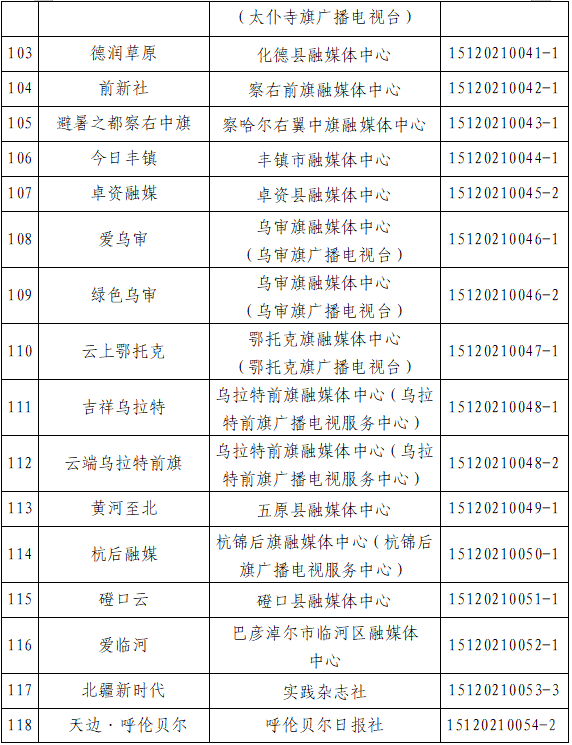 |  |  | （太仆寺旗广播电视台） |  |
|---|---|---|---|
| 103 | 德润草原 | 化德县融媒体中心 | 15120210041-1 |
| 104 | 前新社 | 察右前旗融媒体中心 | 15120210042-1 |
| 105 | 避暑之都察右中旗 | 察哈尔右翼中旗融媒体中心 | 15120210043-1 |
| 106 | 今日丰镇 | 丰镇市融媒体中心 | 15120210044-1 |
| 107 | 卓资融媒 | 卓资县融媒体中心 | 15120210045-2 |
| 108 | 爱乌审 | 乌审旗融媒体中心（乌审旗广播电视台） | 15120210046-1 |
| 109 | 绿色乌审 | 乌审旗融媒体中心（乌审旗广播电视台） | 15120210046-2 |
| 110 | 云上鄂托克 | 鄂托克旗融媒体中心（鄂托克旗广播电视台） | 15120210047-1 |
| 111 | 吉祥乌拉特 | 乌拉特前旗融媒体中心（乌拉特前旗广播电视服务中心） | 15120210048-1 |
| 112 | 云端乌拉特前旗 | 乌拉特前旗融媒体中心（乌拉特前旗广播电视服务中心） | 15120210048-2 |
| 113 | 黄河至北 | 五原县融媒体中心 | 15120210049-1 |
| 114 | 杭后融媒 | 杭锦后旗融媒体中心（杭锦后旗广播电视服务中心） | 15120210050-1 |
| 115 | 磴口云 | 磴口县融媒体中心 | 15120210051-1 |
| 116 | 爱临河 | 巴彦淖尔市临河区融媒体中心 | 15120210052-1 |
| 117 | 北疆新时代 | 实践杂志社 | 15120210053-3 |
| 118 | 天边·呼伦贝尔 | 呼伦贝尔日报社 | 15120210054-2 |